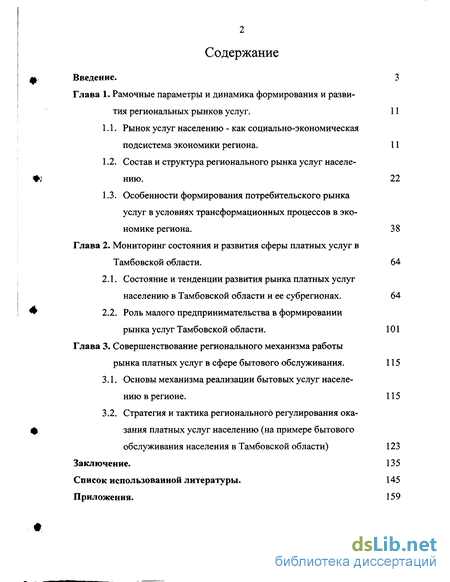 2

Содержание

Введение. 3

Глава 1. Рамочные параметры и динамика формирования и развития региональных рынков услуг. 11

1.1. Рынок услуг населению - как социально-экономическая подсистема экономики региона. 11

1.2. Состав и структура регионального рынка услуг населению. 22

1.3. Особенности формирования потребительского рынка услуг в условиях трансформационных процессов в экономике региона. 38

Глава 2. Мониторинг состояния и развития сферы платных услуг в Тамбовской области. 64

2.1. Состояние и тенденции развития рынка платных услуг населению в Тамбовской области и ее субрегионах. 64

2.2. Роль малого предпринимательства в формировании рынка услуг Тамбовской области. 101

Глава 3. Совершенствование регионального механизма работы рынка платных услуг в сфере бытового обслуживания. 115

3.1. Основы механизма реализации бытовых услуг населению в регионе. 115

3.2. Стратегия и тактика регионального регулирования оказания платных услуг населению (на примере бытового обслуживания населения в Тамбовской области) 123

Заключение. 135

Список использованной литературы. 145

Приложения. 159

dsLib.net
библиотека диссертаций